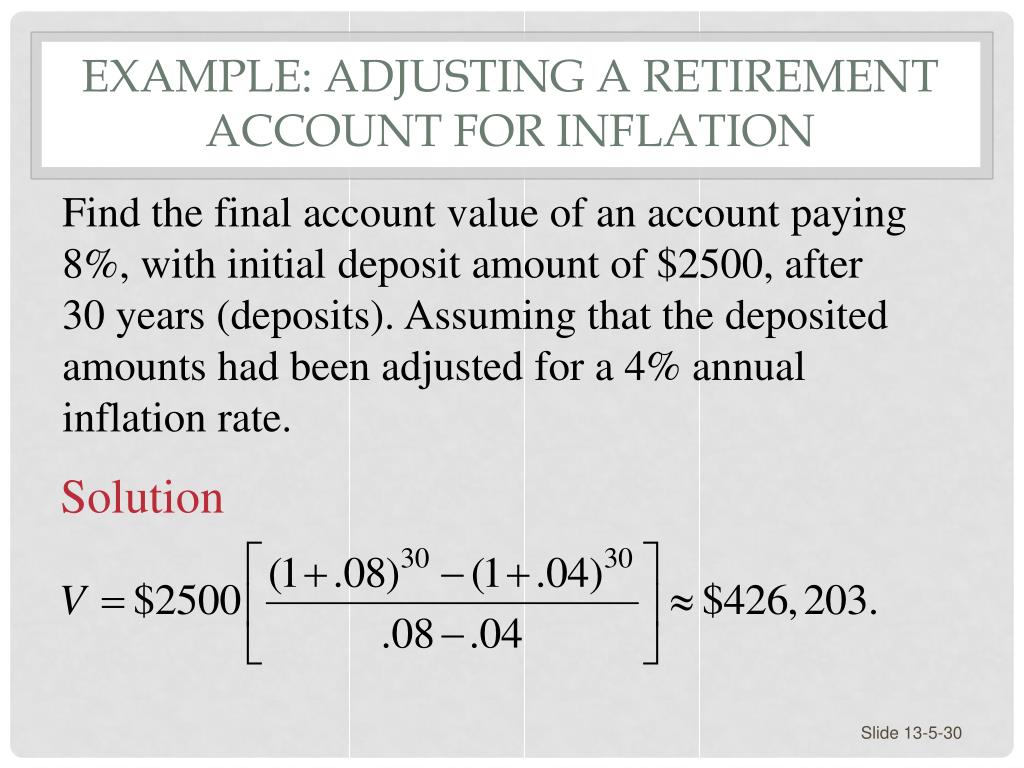 EXAMPLE: ADJUSTING A RETIREMENT ACCOUNT FOR INFLATION

Find the final account value of an account paying 8%, with initial deposit amount of $2500, after 30 years (deposits). Assuming that the deposited amounts had been adjusted for a 4% annual inflation rate.

Solution

$V = \$2500\left[\frac{(1+.08)^{30}-(1+.04)^{30}}{.08-.04}\right] \approx \$426,203.$

Slide 13-5-30